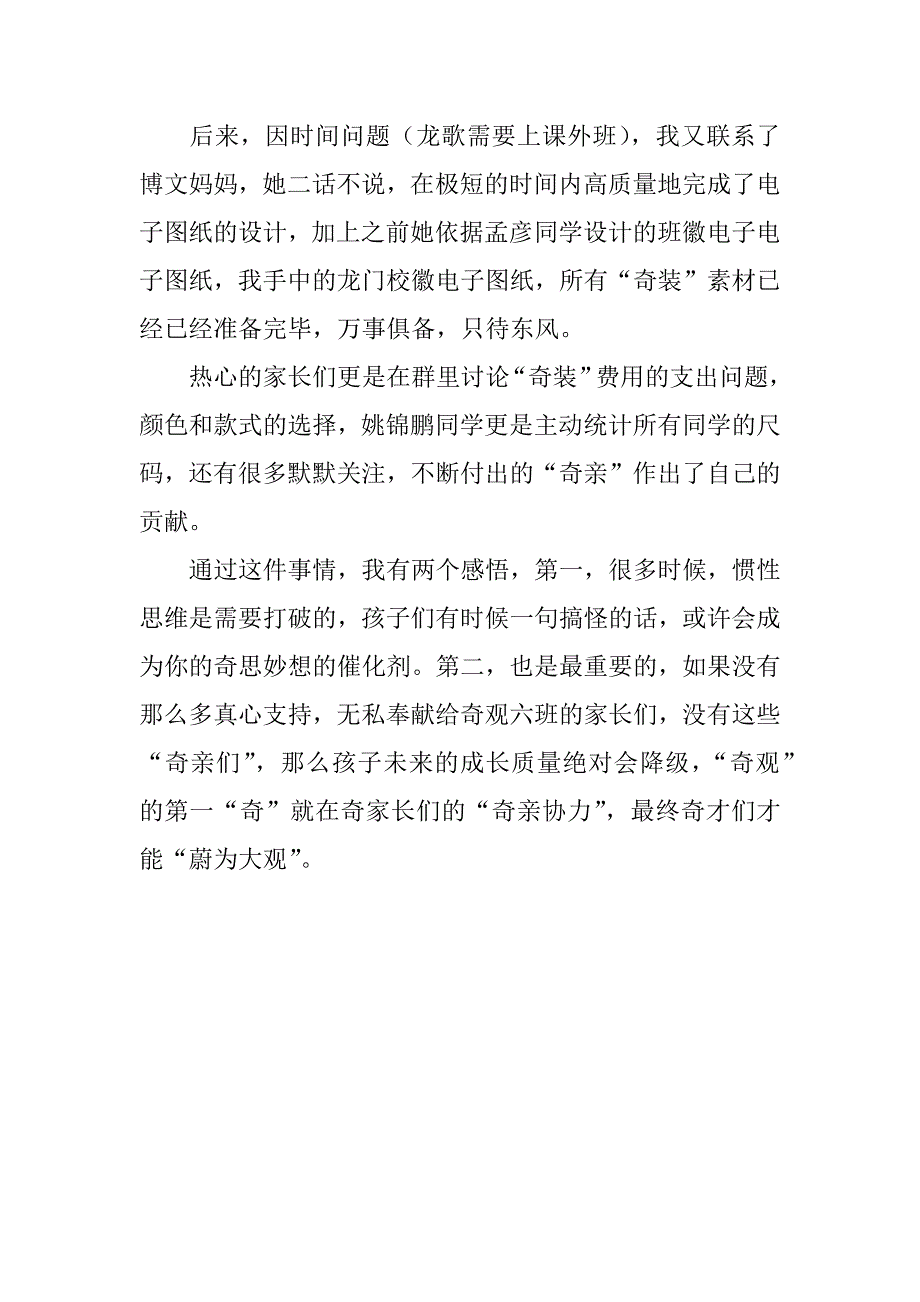 后来，因时间问题（龙歌需要上课外班），我又联系了博文妈妈，她二话不说，在极短的时间内高质量地完成了电子图纸的设计，加上之前她依据孟彦同学设计的班徽电子电子图纸，我手中的龙门校徽电子图纸，所有“奇装”素材已经已经准备完毕，万事俱备，只待东风。

热心的家长们更是在群里讨论“奇装”费用的支出问题，颜色和款式的选择，姚锦鹏同学更是主动统计所有同学的尺码，还有很多默默关注，不断付出的“奇亲”作出了自己的贡献。

通过这件事情，我有两个感悟，第一，很多时候，惯性思维是需要打破的，孩子们有时候一句搞怪的话，或许会成为你的奇思妙想的催化剂。第二，也是最重要的，如果没有那么多真心支持，无私奉献给奇观六班的家长们，没有这些“奇亲们”，那么孩子未来的成长质量绝对会降级，“奇观”的第一“奇”就在奇家长们的“奇亲协力”，最终奇才们才能“蔚为大观”。